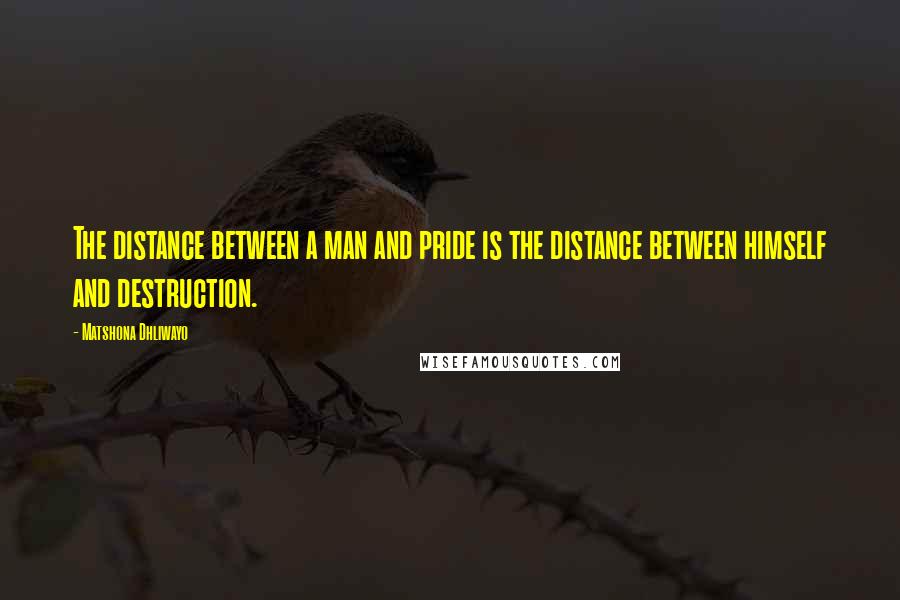 The distance between a man and pride is the distance between himself and destruction.

- Matshona Dhliwayo

WISEFAMOUSQUOTES.COM